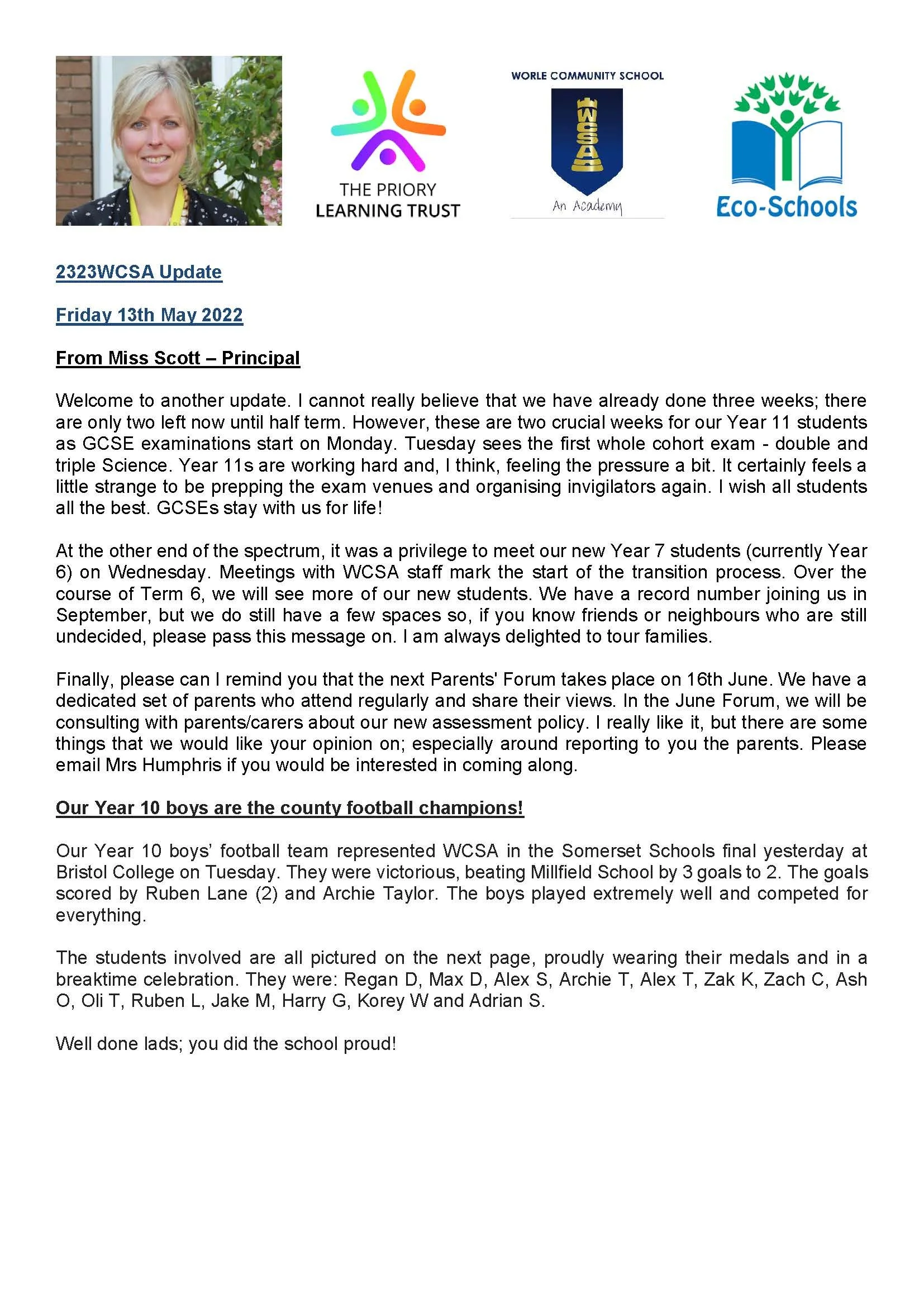 THE PRIORY LEARNING TRUST

WORLE COMMUNITY SCHOOL

WCSA

An Academy

Eco-Schools

2323WCSA Update

Friday 13th May 2022

From Miss Scott – Principal

Welcome to another update. I cannot really believe that we have already done three weeks; there are only two left now until half term. However, these are two crucial weeks for our Year 11 students as GCSE examinations start on Monday. Tuesday sees the first whole cohort exam - double and triple Science. Year 11s are working hard and, I think, feeling the pressure a bit. It certainly feels a little strange to be prepping the exam venues and organising invigilators again. I wish all students all the best. GCSEs stay with us for life!

At the other end of the spectrum, it was a privilege to meet our new Year 7 students (currently Year 6) on Wednesday. Meetings with WCSA staff mark the start of the transition process. Over the course of Term 6, we will see more of our new students. We have a record number joining us in September, but we do still have a few spaces so, if you know friends or neighbours who are still undecided, please pass this message on. I am always delighted to tour families.

Finally, please can I remind you that the next Parents' Forum takes place on 16th June. We have a dedicated set of parents who attend regularly and share their views. In the June Forum, we will be consulting with parents/carers about our new assessment policy. I really like it, but there are some things that we would like your opinion on; especially around reporting to you the parents. Please email Mrs Humphris if you would be interested in coming along.

Our Year 10 boys are the county football champions!

Our Year 10 boys' football team represented WCSA in the Somerset Schools final yesterday at Bristol College on Tuesday. They were victorious, beating Millfield School by 3 goals to 2. The goals scored by Ruben Lane (2) and Archie Taylor. The boys played extremely well and competed for everything.

The students involved are all pictured on the next page, proudly wearing their medals and in a breaktime celebration. They were: Regan D, Max D, Alex S, Archie T, Alex T, Zak K, Zach C, Ash O, Oli T, Ruben L, Jake M, Harry G, Korey W and Adrian S.

Well done lads; you did the school proud!